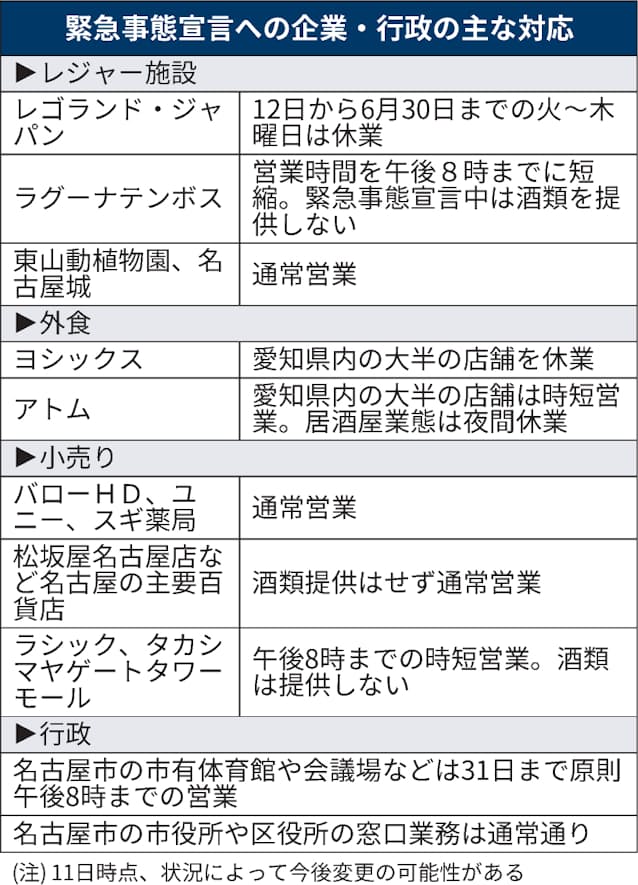 緊急事態宣言への企業・行政の主な対応

| ▶レジャー施設 | |
|---|---|
| レゴランド・ジャパン | 12日から6月30日までの火～木曜日は休業 |
| ラグーナテンボス | 営業時間を午後８時までに短縮。緊急事態宣言中は酒類を提供しない |
| 東山動植物園、名古屋城 | 通常営業 |
| ▶外食 | |
| ヨシックス | 愛知県内の大半の店舗を休業 |
| アトム | 愛知県内の大半の店舗は時短営業。居酒屋業態は夜間休業 |
| ▶小売り | |
| バローＨＤ、ユニー、スギ薬局 | 通常営業 |
| 松坂屋名古屋店など名古屋の主要百貨店 | 酒類提供はせず通常営業 |
| ラシック、タカシマヤゲートタワーモール | 午後8時までの時短営業。酒類は提供しない |
| ▶行政 | |
| 名古屋市の市有体育館や会議場などは31日まで原則午後8時までの営業 | |
| 名古屋市の市役所や区役所の窓口業務は通常通り | |

(注) 11日時点、状況によって今後変更の可能性がある